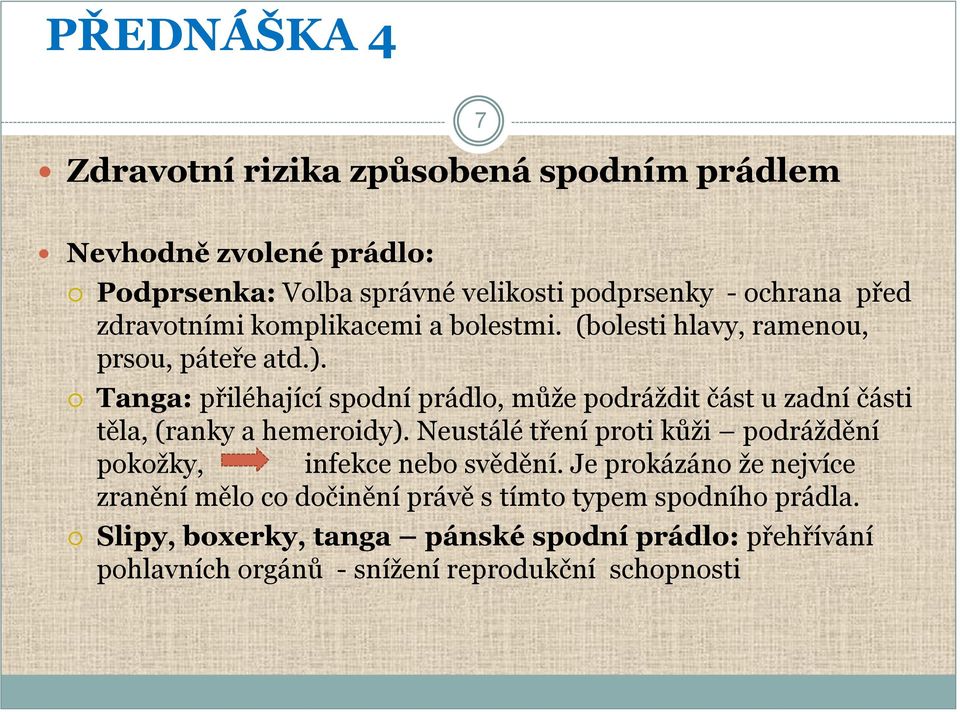 PŘEDNÁŠKA 4

7

Zdravotní rizika způsobená spodním prádlem

Nevhodně zvolené prádlo:

Podprsenka: Volba správné velikosti podprsenky - ochrana před zdravotními komplikacemi a bolestmi. (bolesti hlavy, ramenou, prsou, páteře atd.).

Tanga: přiléhající spodní prádlo, může podráždit část u zadní části těla, (ranky a hemeroidy). Neustálé tření proti kůži – podráždění pokožky, infekce nebo svědění. Je prokázáno že nejvíce zranění mělo co dočinění právě s tímto typem spodního prádla.

Slipy, boxerky, tanga – pánské spodní prádlo: přehřívání pohlavních orgánů - snížení reprodukční schopnosti